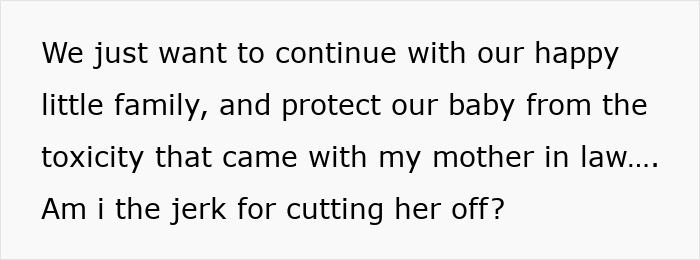 We just want to continue with our happy little family, and protect our baby from the toxicity that came with my mother in law…. Am i the jerk for cutting her off?